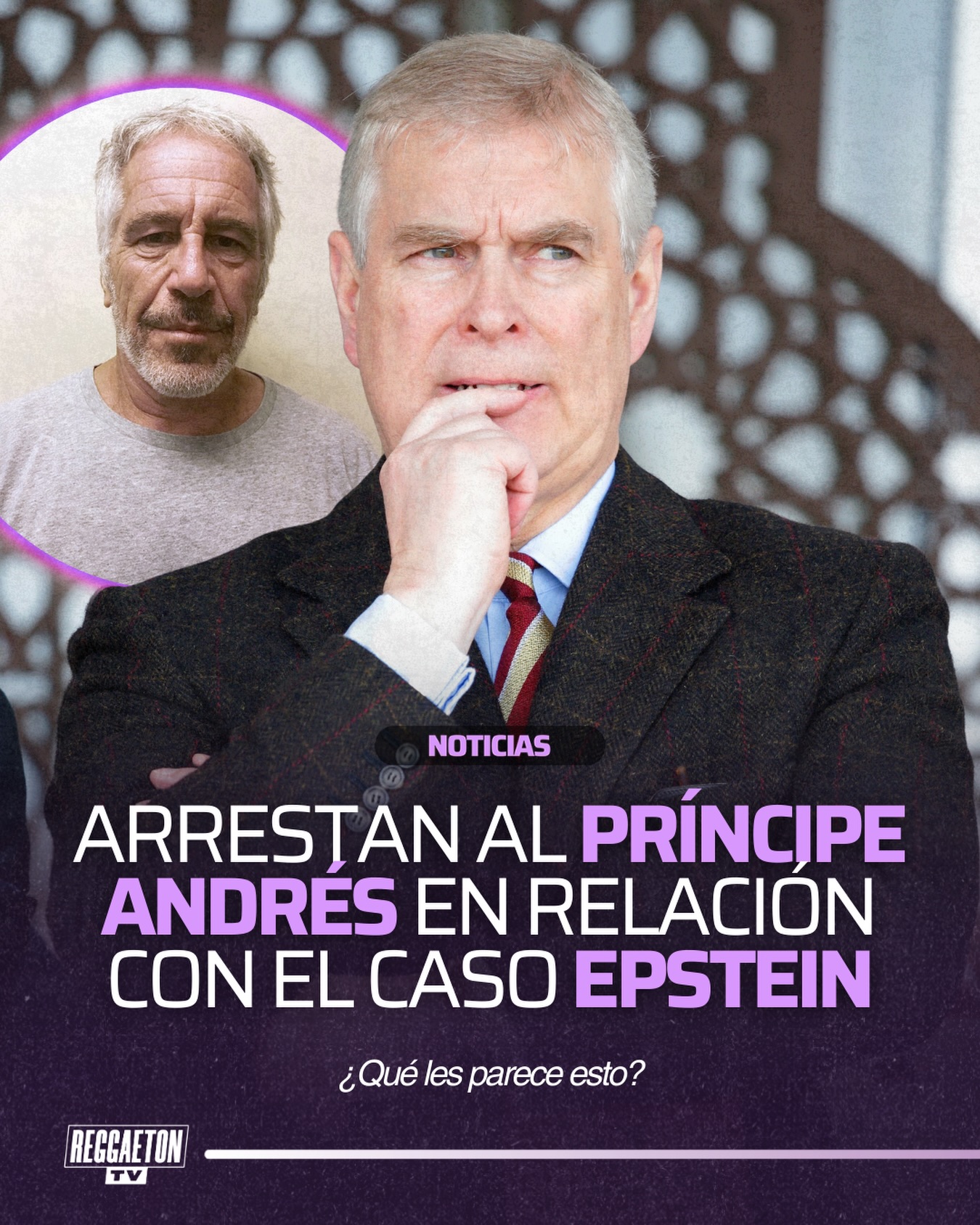 NOTICIAS

ARRESTAN AL PRÍNCIPE ANDRÉS EN RELACIÓN CON EL CASO EPSTEIN

¿Qué les parece esto?

REGGAETON TV